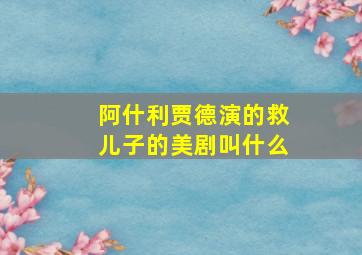 阿什利贾德演的救儿子的美剧叫什么